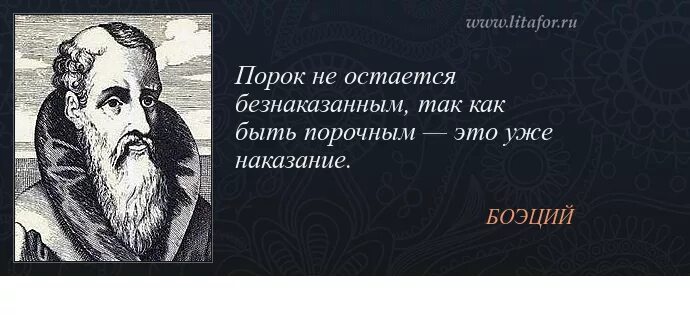 www.litafor.ru

Порок не остается безнаказанным, так как быть порочным — это уже наказание.

БОЭЦИЙ